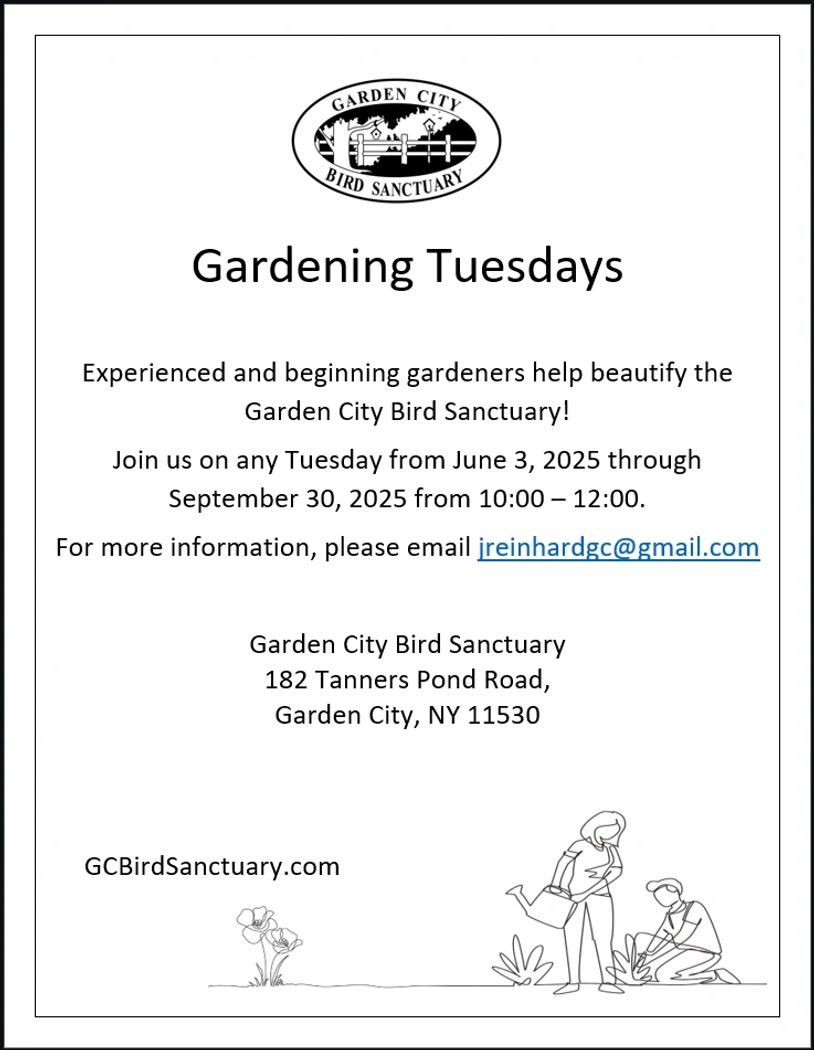 GARDEN CITY
BIRD SANCTUARY

Gardening Tuesdays

Experienced and beginning gardeners help beautify the Garden City Bird Sanctuary!

Join us on any Tuesday from June 3, 2025 through September 30, 2025 from 10:00 – 12:00.

For more information, please email jreinhardgc@gmail.com

Garden City Bird Sanctuary
182 Tanners Pond Road,
Garden City, NY 11530

GCBirdSanctuary.com